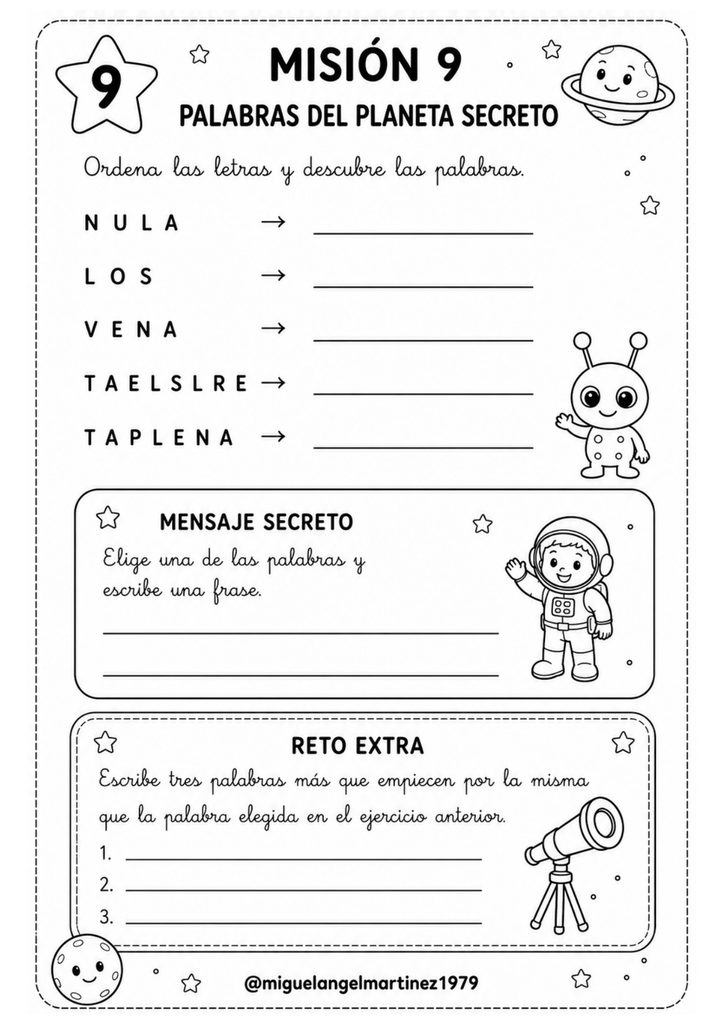 9

MISIÓN 9

PALABRAS DEL PLANETA SECRETO

Ordena las letras y descubre las palabras.

N U L A → ____

L O S → ____

V E N A → ____

T A E L S L R E → ____

T A P L E N A → ____

MENSAJE SECRETO

Elige una de las palabras y escribe una frase.

____

____

RETO EXTRA

Escribe tres palabras más que empiecen por la misma que la palabra elegida en el ejercicio anterior.

1. ____

2. ____

3. ____

@miguelangelmartinez1979